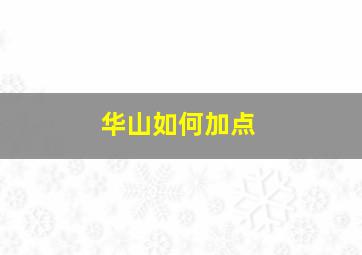 华山如何加点